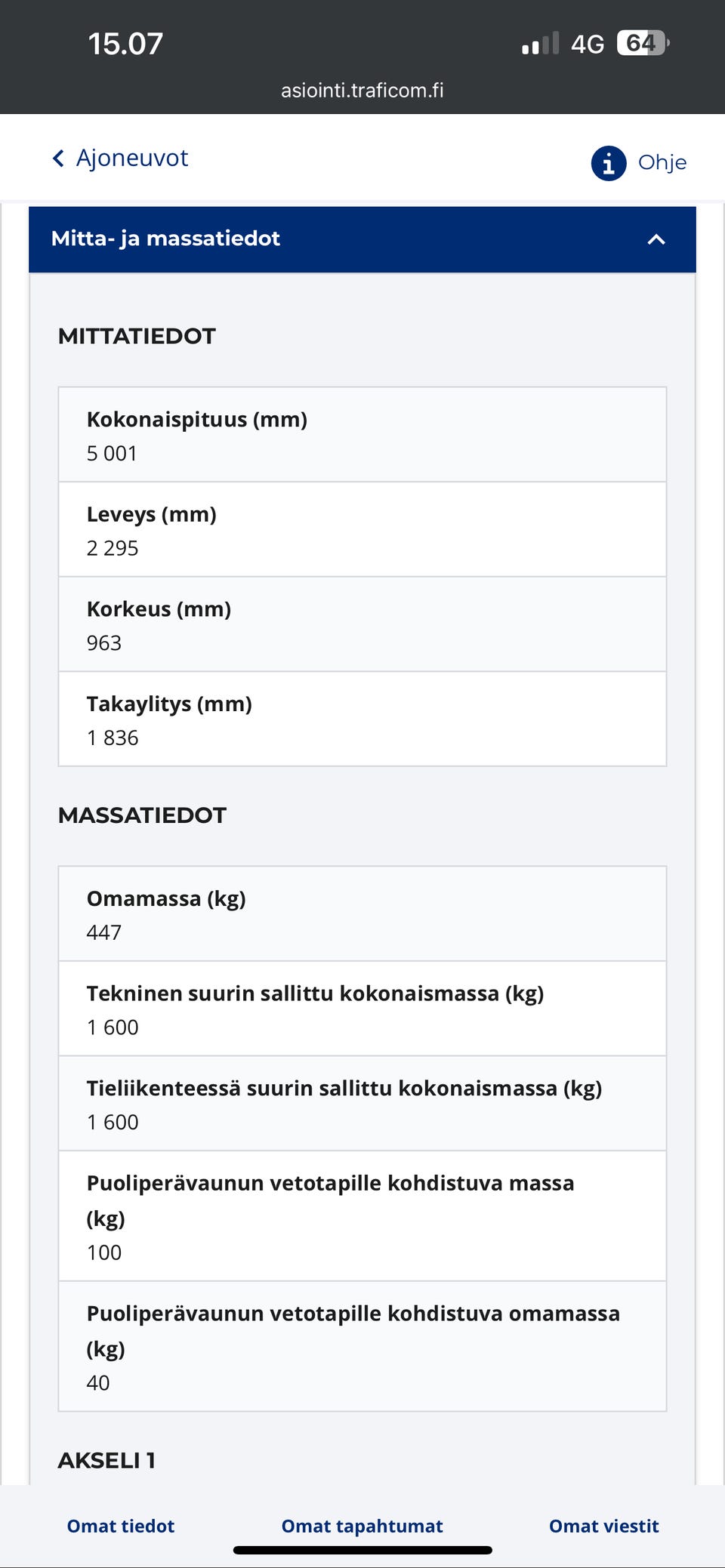 15.07

4G 64

asiointi.traficom.fi

Ajoneuvot

Ohje

Mitta- ja massatiedot

MITTATIEDOT

Kokonaispituus (mm)
5 001

Leveys (mm)
2 295

Korkeus (mm)
963

Takaylitys (mm)
1 836

MASSATIEDOT

Omamassa (kg)
447

Tekninen suurin sallittu kokonaismassa (kg)
1 600

Tieliikenteessä suurin sallittu kokonaismassa (kg)
1 600

Puoliperävaunun vetotapille kohdistuva massa (kg)
100

Puoliperävaunun vetotapille kohdistuva omamassa (kg)
40

AKSELI 1

Omat tiedot
Omat tapahtumat
Omat viestit